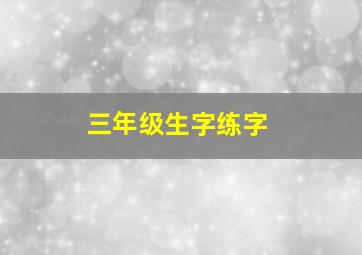 三年级生字练字